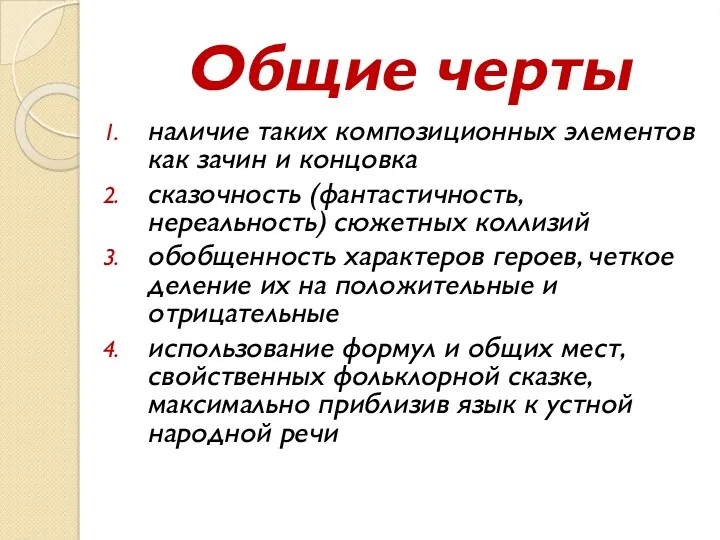 Общие черты

1. наличие таких композиционных элементов как зачин и концовка
2. сказочность (фантастичность, нереальность) сюжетных коллизий
3. обобщенность характеров героев, четкое деление их на положительные и отрицательные
4. использование формул и общих мест, свойственных фольклорной сказке, максимально приблизив язык к устной народной речи